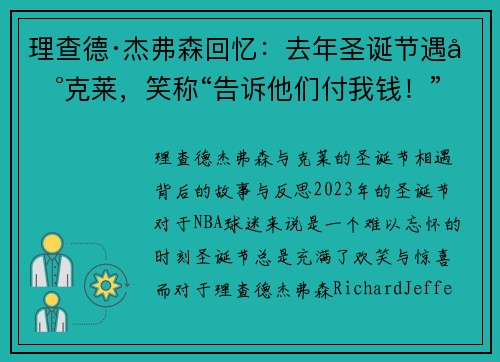 理查德·杰弗森回忆：去年圣诞节遇å°克莱，笑称“告诉他们付我钱！”

理查德杰弗森与克莱的圣诞节相遇背后的故事与反思2023年的圣诞节对于NBA球迷来说是一个难以忘怀的时刻圣诞节总是充满了欢笑与惊喜而对于理查德杰弗森RichardJeffe